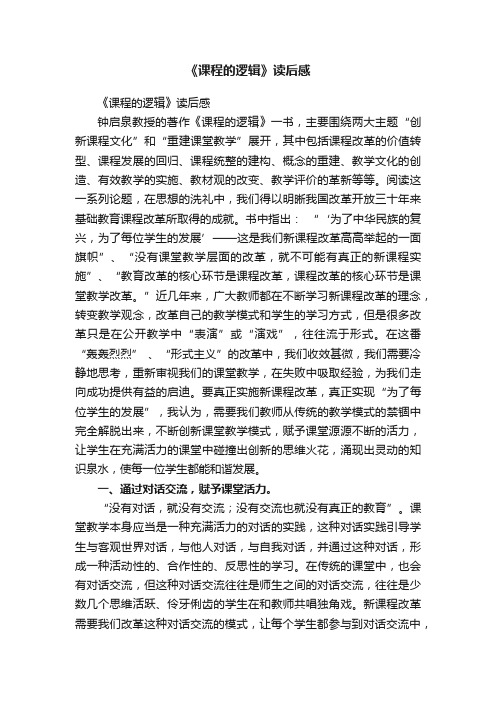 《课程的逻辑》读后感

《课程的逻辑》读后感

钟启泉教授的著作《课程的逻辑》一书，主要围绕两大主题“创新课程文化”和“重建课堂教学”展开，其中包括课程改革的价值转型、课程发展的回归、课程统整的建构、概念的重建、教学文化的创造、有效教学的实施、教材观的改变、教学评价的革新等等。阅读这一系列论题，在思想的洗礼中，我们得以明晰我国改革开放三十年来基础教育课程改革所取得的成就。书中指出：“‘为了中华民族的复兴，为了每位学生的发展’——这是我们新课程改革高高举起的一面旗帜”、“没有课堂教学层面的改革，就不可能有真正的新课程实施”、“教育改革的核心环节是课程改革，课程改革的核心环节是课堂教学改革。”近几年来，广大教师都在不断学习新课程改革的理念，转变教学观念，改革自己的教学模式和学生的学习方式，但是很多改革只是在公开教学中“表演”或“演戏”，往往流于形式。在这番“轰轰烈烈”、“形式主义”的改革中，我们收效甚微，我们需要冷静地思考，重新审视我们的课堂教学，在失败中吸取经验，为我们走向成功提供有益的启迪。要真正实施新课程改革，真正实现“为了每位学生的发展”，我认为，需要我们教师从传统的教学模式的禁锢中完全解脱出来，不断创新课堂教学模式，赋予课堂源源不断的活力，让学生在充满活力的课堂中碰撞出创新的思维火花，涌现出灵动的知识泉水，使每一位学生都能和谐发展。

一、通过对话交流，赋予课堂活力。

“没有对话，就没有交流；没有交流也就没有真正的教育”。课堂教学本身应当是一种充满活力的对话的实践，这种对话实践引导学生与客观世界对话，与他人对话，与自我对话，并通过这种对话，形成一种活动性的、合作性的、反思性的学习。在传统的课堂中，也会有对话交流，但这种对话交流往往是师生之间的对话交流，往往是少数几个思维活跃、伶牙俐齿的学生在和教师共唱独角戏。新课程改革需要我们改革这种对话交流的模式，让每个学生都参与到对话交流中，